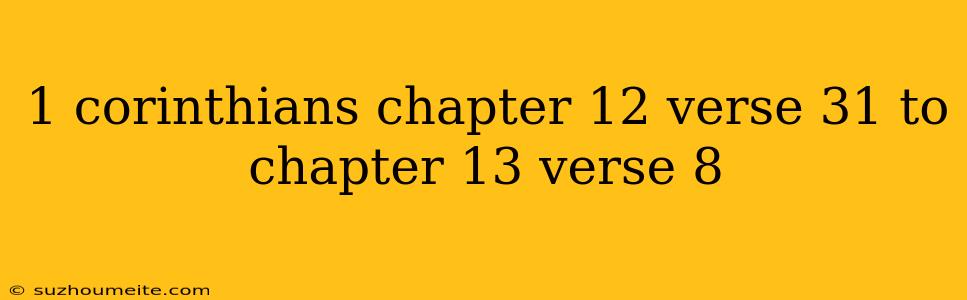 1 corinthians chapter 12 verse 31 to chapter 13 verse 8

© suzhoumeite.com